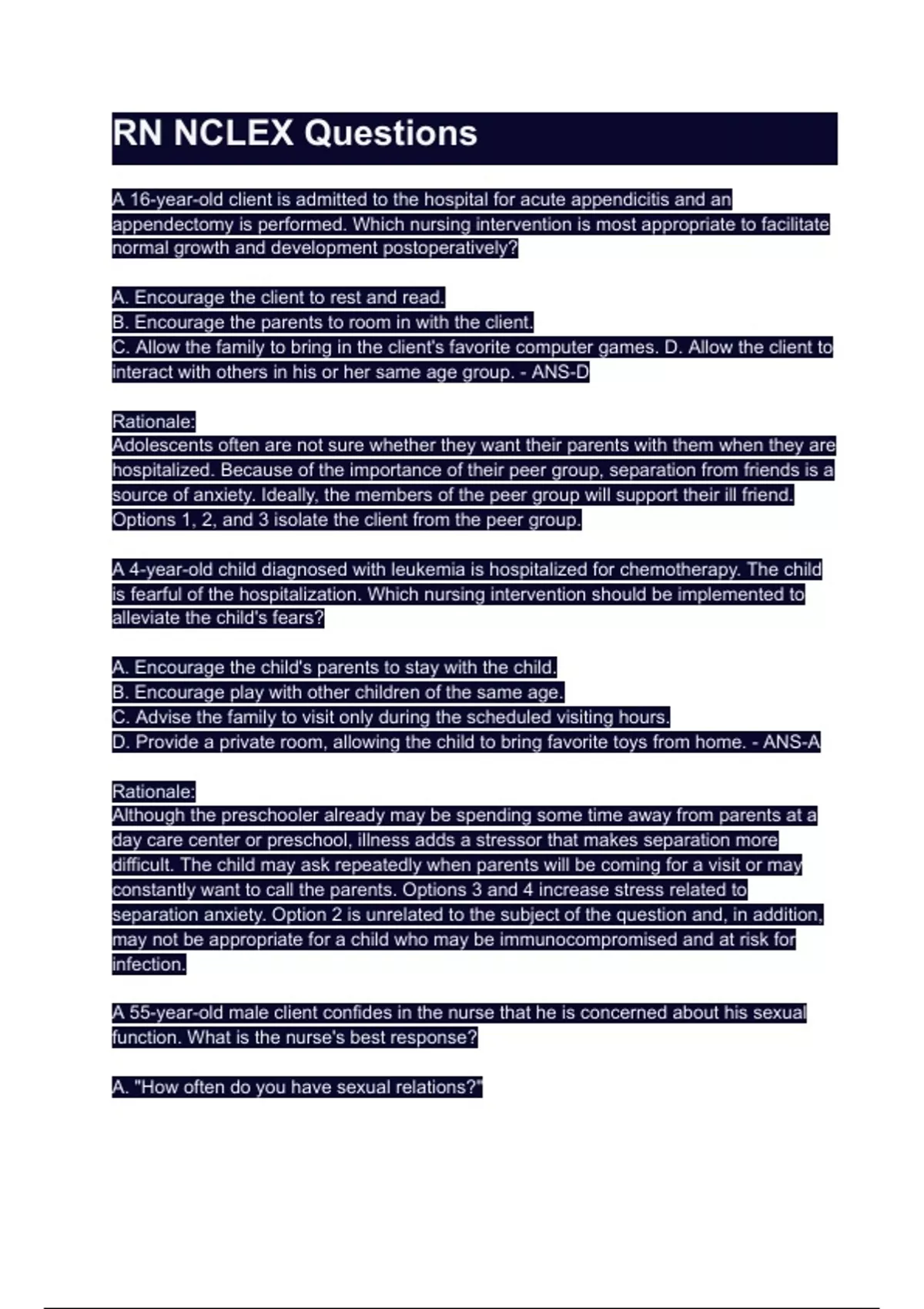 RN NCLEX Questions

A 16-year-old client is admitted to the hospital for acute appendicitis and an appendectomy is performed. Which nursing intervention is most appropriate to facilitate normal growth and development postoperatively?

A. Encourage the client to rest and read.
B. Encourage the parents to room in with the client.
C. Allow the family to bring in the client's favorite computer games. D. Allow the client to interact with others in his or her same age group. - ANS-D

Rationale:
Adolescents often are not sure whether they want their parents with them when they are hospitalized. Because of the importance of their peer group, separation from friends is a source of anxiety. Ideally, the members of the peer group will support their ill friend. Options 1, 2, and 3 isolate the client from the peer group.

A 4-year-old child diagnosed with leukemia is hospitalized for chemotherapy. The child is fearful of the hospitalization. Which nursing intervention should be implemented to alleviate the child's fears?

A. Encourage the child's parents to stay with the child.
B. Encourage play with other children of the same age.
C. Advise the family to visit only during the scheduled visiting hours.
D. Provide a private room, allowing the child to bring favorite toys from home. - ANS-A

Rationale:
Although the preschooler already may be spending some time away from parents at a day care center or preschool, illness adds a stressor that makes separation more difficult. The child may ask repeatedly when parents will be coming for a visit or may constantly want to call the parents. Options 3 and 4 increase stress related to separation anxiety. Option 2 is unrelated to the subject of the question and, in addition, may not be appropriate for a child who may be immunocompromised and at risk for infection.

A 55-year-old male client confides in the nurse that he is concerned about his sexual function. What is the nurse's best response?

A. "How often do you have sexual relations?"